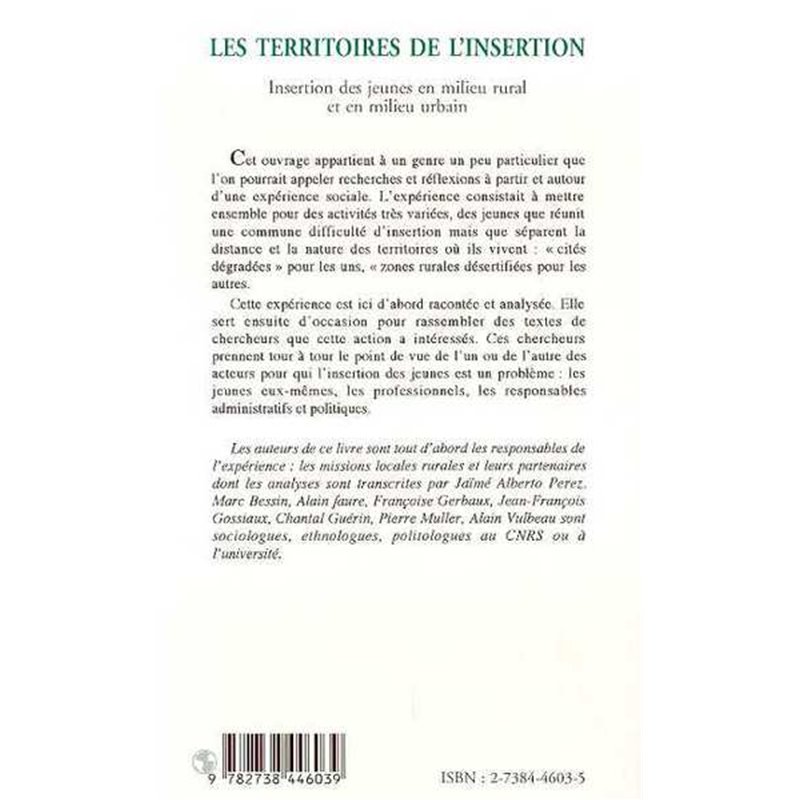 LES TERRITOIRES DE L'INSERTION

Insertion des jeunes en milieu rural et en milieu urbain

Cet ouvrage appartient à un genre un peu particulier que l'on pourrait appeler recherches et réflexions à partir et autour d'une expérience sociale. L'expérience consistait à mettre ensemble pour des activités très variées, des jeunes que réunit une commune difficulté d'insertion mais que séparent la distance et la nature des territoires où ils vivent : « cités dégradées » pour les uns, « zones rurales désertifiées pour les autres.

Cette expérience est ici d'abord racontée et analysée. Elle sert ensuite d'occasion pour rassembler des textes de chercheurs que cette action a intéressés. Ces chercheurs prennent tour à tour le point de vue de l'un ou de l'autre des acteurs pour qui l'insertion des jeunes est un problème : les jeunes eux-mêmes, les professionnels, les responsables administratifs et politiques.

Les auteurs de ce livre sont tout d'abord les responsables de l'expérience : les missions locales rurales et leurs partenaires dont les analyses sont transcrites par Jaïmé Alberto Perez. Marc Bessin, Alain faure, Françoise Gerbaux, Jean-François Gossiaux, Chantal Guérin, Pierre Muller, Alain Vulbeau sont sociologues, ethnologues, politologues au CNRS ou à l'université.

9 782738 446039

ISBN : 2-7384-4603-5